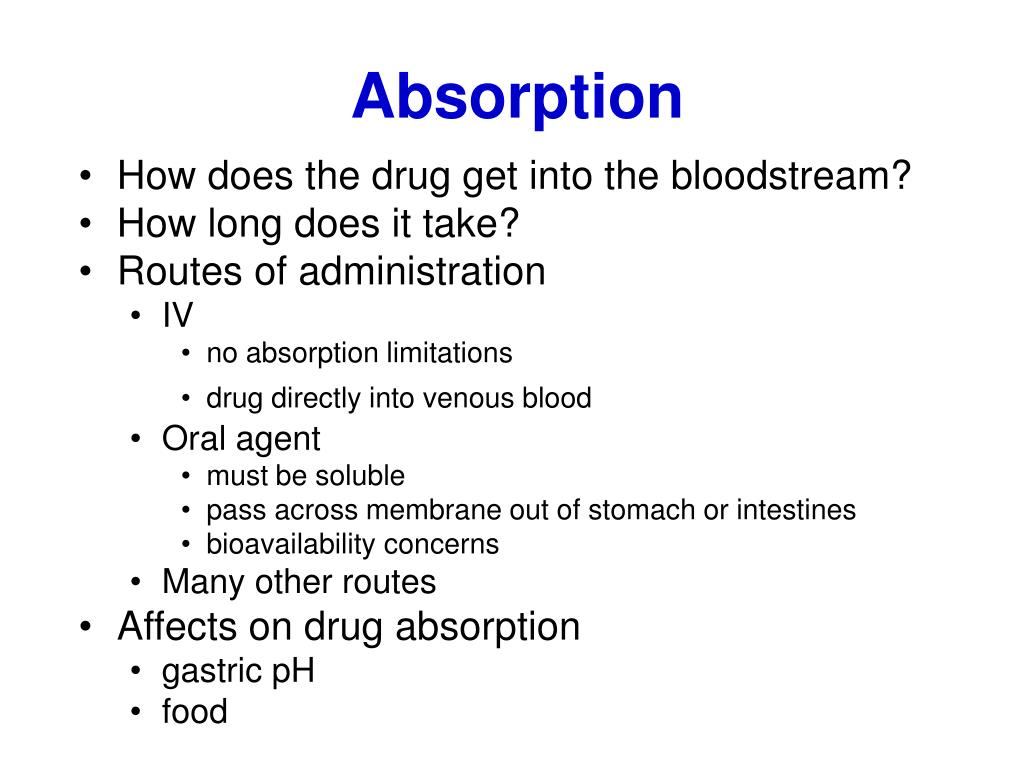 Absorption

• How does the drug get into the bloodstream?
• How long does it take?
• Routes of administration
  • IV
    • no absorption limitations
    • drug directly into venous blood
  • Oral agent
    • must be soluble
    • pass across membrane out of stomach or intestines
    • bioavailability concerns
  • Many other routes
• Affects on drug absorption
  • gastric pH
  • food